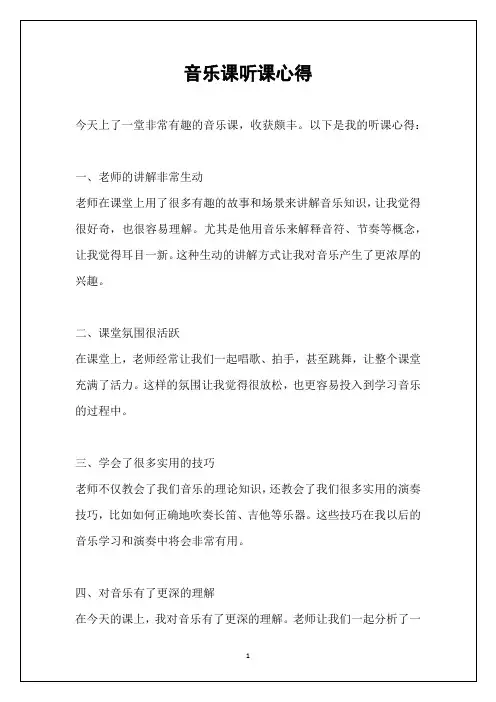 音乐课听课心得

今天上了一堂非常有趣的音乐课，收获颇丰。以下是我的听课心得：

一、老师的讲解非常生动

老师在课堂上用了很多有趣的故事和场景来讲解音乐知识，让我觉得很好奇，也很容易理解。尤其是他用音乐来解释音符、节奏等概念，让我觉得耳目一新。这种生动的讲解方式让我对音乐产生了更浓厚的兴趣。

二、课堂氛围很活跃

在课堂上，老师经常让我们一起唱歌、拍手，甚至跳舞，让整个课堂充满了活力。这样的氛围让我觉得很放松，也更容易投入到学习音乐的过程中。

三、学会了很多实用的技巧

老师不仅教会了我们音乐的理论知识，还教会了我们很多实用的演奏技巧，比如如何正确地吹奏长笛、吉他等乐器。这些技巧在我以后的音乐学习和演奏中将会非常有用。

四、对音乐有了更深的理解

在今天的课上，我对音乐有了更深的理解。老师让我们一起分析了一

1